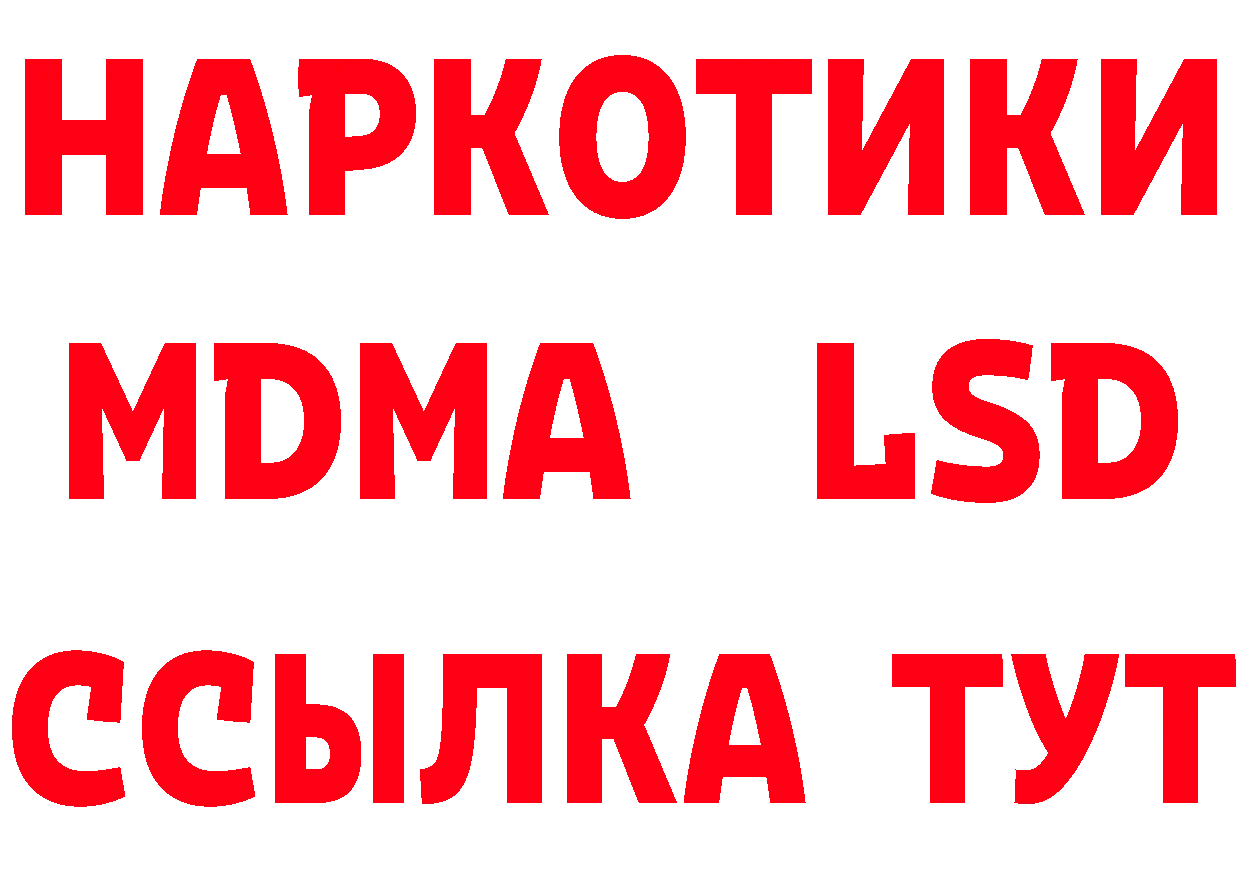 НАРКОТИКИ
MDMA LSD
ССЫЛКА ТУТ